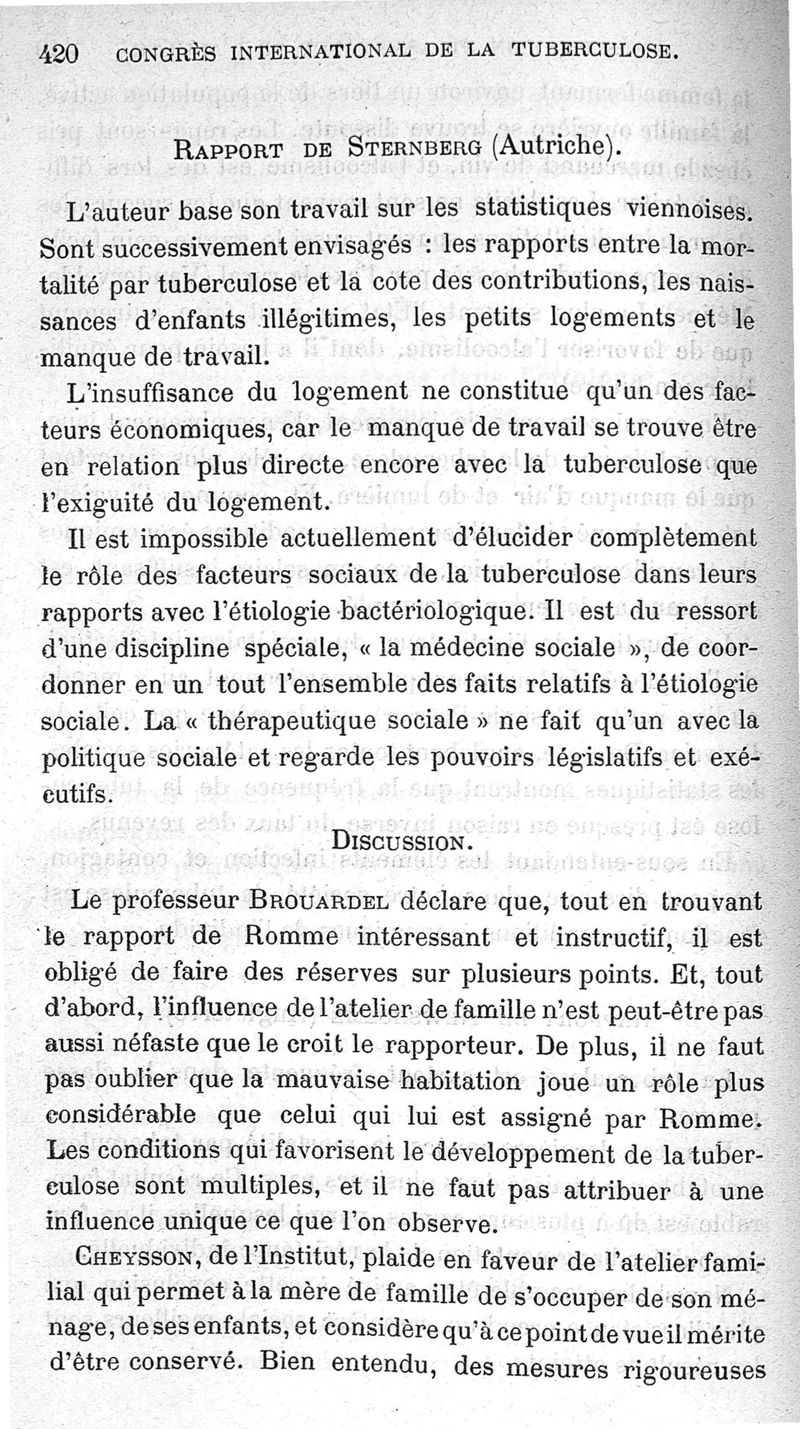 420 CONGRÈS INTERNATIONAL DE LA TUBERCULOSE.

RAPPORT DE STERNBERG (Autriche).

L'auteur base son travail sur les statistiques viennoises. Sont successivement envisagés : les rapports entre la mortalité par tuberculose et la cote des contributions, les naissances d'enfants illégitimes, les petits logements et le manque de travail.

L'insuffisance du logement ne constitue qu'un des facteurs économiques, car le manque de travail se trouve être en relation plus directe encore avec la tuberculose que l'exiguité du logement.

Il est impossible actuellement d'élucider complètement le rôle des facteurs sociaux de la tuberculose dans leurs rapports avec l'étiologie bactériologique. Il est du ressort d'une discipline spéciale, « la médecine sociale », de coordonner en un tout l'ensemble des faits relatifs à l'étiologie sociale. La « thérapeutique sociale » ne fait qu'un avec la politique sociale et regarde les pouvoirs législatifs et exécutifs.

DISCUSSION.

Le professeur BROUARDEL déclare que, tout en trouvant le rapport de Romme intéressant et instructif, il est obligé de faire des réserves sur plusieurs points. Et, tout d'abord, l'influence de l'atelier de famille n'est peut-être pas aussi néfaste que le croit le rapporteur. De plus, il ne faut pas oublier que la mauvaise habitation joue un rôle plus considérable que celui qui lui est assigné par Romme. Les conditions qui favorisent le développement de la tuberculose sont multiples, et il ne faut pas attribuer à une influence unique ce que l'on observe.

CHEYSSON, de l'Institut, plaide en faveur de l'atelier familial qui permet à la mère de famille de s'occuper de son ménage, de ses enfants, et considère qu'à ce point de vue il mérite d'être conservé. Bien entendu, des mesures rigoureuses